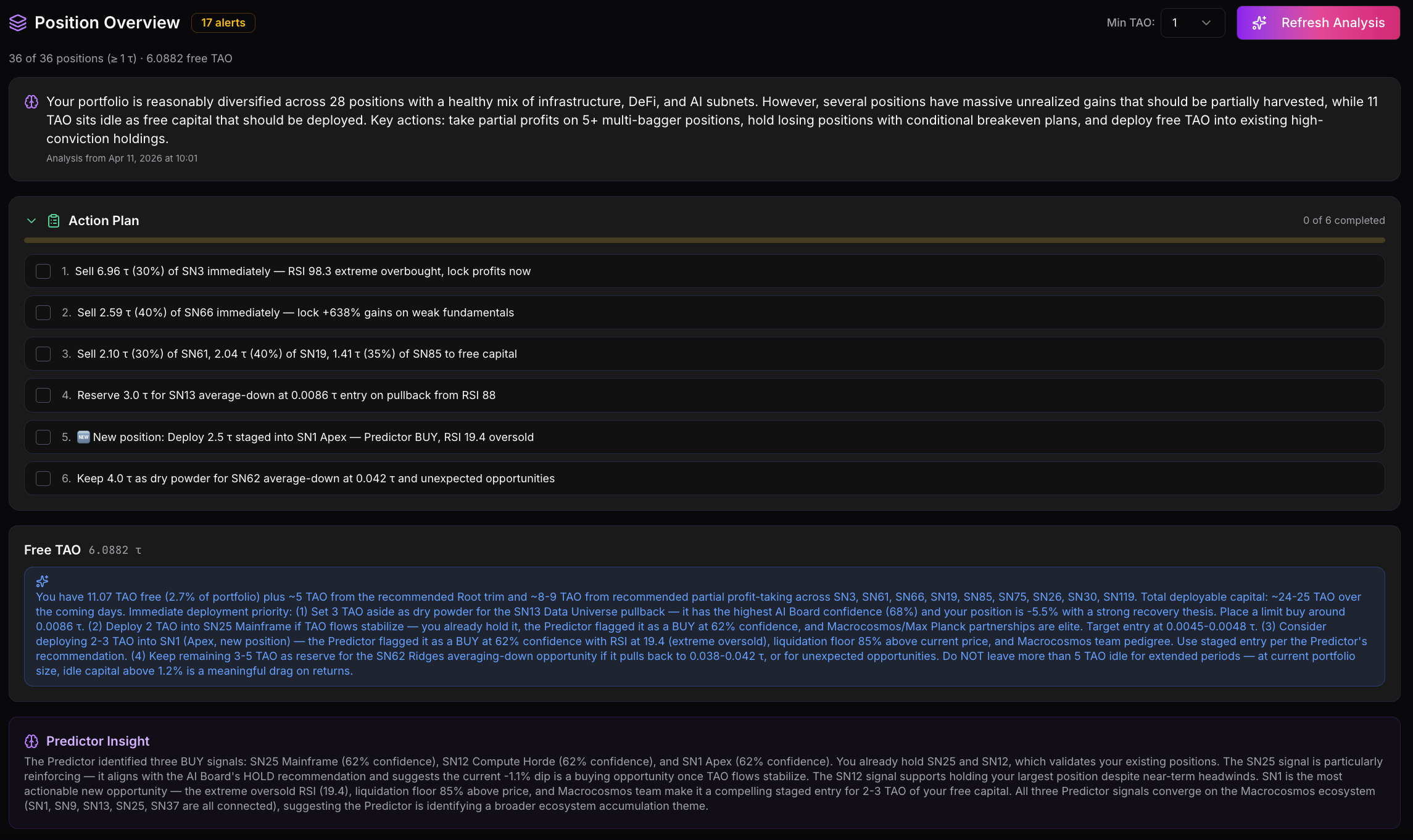 Position Overview 17 alerts

Min TAO: 1

Refresh Analysis

36 of 36 positions (≥ 1 τ) · 6.0882 free TAO

Your portfolio is reasonably diversified across 28 positions with a healthy mix of infrastructure, DeFi, and AI subnets. However, several positions have massive unrealized gains that should be partially harvested, while 11 TAO sits idle as free capital that should be deployed. Key actions: take partial profits on 5+ multi-bagger positions, hold losing positions with conditional breakeven plans, and deploy free TAO into existing high-conviction holdings.

Analysis from Apr 11, 2026 at 10:01

Action Plan

0 of 6 completed

1. Sell 6.96 τ (30%) of SN3 immediately — RSI 98.3 extreme overbought, lock profits now

2. Sell 2.59 τ (40%) of SN66 immediately — lock +638% gains on weak fundamentals

3. Sell 2.10 τ (30%) of SN61, 2.04 τ (40%) of SN19, 1.41 τ (35%) of SN85 to free capital

4. Reserve 3.0 τ for SN13 average-down at 0.0086 τ entry on pullback from RSI 88

5. 🆕 New position: Deploy 2.5 τ staged into SN1 Apex — Predictor BUY, RSI 19.4 oversold

6. Keep 4.0 τ as dry powder for SN62 average-down at 0.042 τ and unexpected opportunities

Free TAO 6.0882 τ

You have 11.07 TAO free (2.7% of portfolio) plus ~5 TAO from the recommended Root trim and ~8-9 TAO from recommended partial profit-taking across SN3, SN61, SN66, SN19, SN85, SN75, SN26, SN30, SN119. Total deployable capital: ~24-25 TAO over the coming days. Immediate deployment priority: (1) Set 3 TAO aside as dry powder for the SN13 Data Universe pullback — it has the highest AI Board confidence (68%) and your position is -5.5% with a strong recovery thesis. Place a limit buy around 0.0086 τ. (2) Deploy 2 TAO into SN25 Mainframe if TAO flows stabilize — you already hold it, the Predictor flagged it as a BUY at 62% confidence, and Macrocosmos/Max Planck partnerships are elite. Target entry at 0.0045-0.0048 τ. (3) Consider deploying 2-3 TAO into SN1 (Apex, new position) — the Predictor flagged it as a BUY at 62% confidence with RSI at 19.4 (extreme oversold), liquidation floor 85% above current price, and Macrocosmos team pedigree. Use staged entry per the Predictor's recommendation. (4) Keep remaining 3-5 TAO as reserve for the SN62 Ridges averaging-down opportunity if it pulls back to 0.038-0.042 τ, or for unexpected opportunities. Do NOT leave more than 5 TAO idle for extended periods — at current portfolio size, idle capital above 1.2% is a meaningful drag on returns.

Predictor Insight

The Predictor identified three BUY signals: SN25 Mainframe (62% confidence), SN12 Compute Horde (62% confidence), and SN1 Apex (62% confidence). You already hold SN25 and SN12, which validates your existing positions. The SN25 signal is particularly reinforcing — it aligns with the AI Board's HOLD recommendation and suggests the current -1.1% dip is a buying opportunity once TAO flows stabilize. The SN12 signal supports holding your largest position despite near-term headwinds. SN1 is the most actionable new opportunity — the extreme oversold RSI (19.4), liquidation floor 85% above price, and Macrocosmos team make it a compelling staged entry for 2-3 TAO of your free capital. All three Predictor signals converge on the Macrocosmos ecosystem (SN1, SN9, SN13, SN25, SN37 are all connected), suggesting the Predictor is identifying a broader ecosystem accumulation theme.